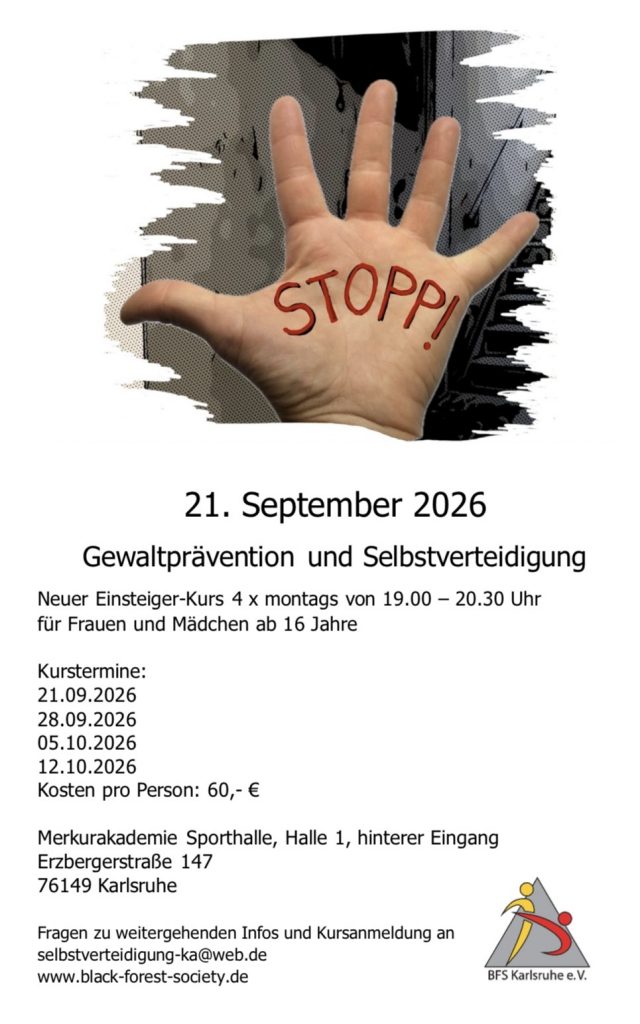 STOPP!

21. September 2026

Gewaltprävention und Selbstverteidigung

Neuer Einsteiger-Kurs 4 x montags von 19.00 – 20.30 Uhr
für Frauen und Mädchen ab 16 Jahre

Kurstermine:
21.09.2026
28.09.2026
05.10.2026
12.10.2026
Kosten pro Person: 60,- €

Merkurakademie Sporthalle, Halle 1, hinterer Eingang
Erzbergerstraße 147
76149 Karlsruhe

Fragen zu weitergehenden Infos und Kursanmeldung an
selbstverteidigung-ka@web.de
www.black-forest-society.de

BFS Karlsruhe e.V.